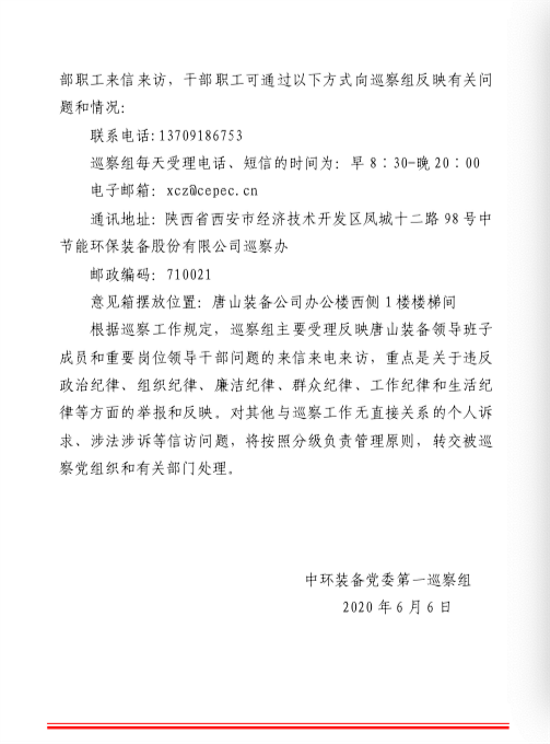 部职工来信来访，干部职工可通过以下方式向巡察组反映有关问题和情况：

联系电话：13709186753

巡察组每天受理电话、短信的时间为：早 8：30-晚 20：00

电子邮箱：xcz@cepec.cn

通讯地址：陕西省西安市经济技术开发区凤城十二路 98 号中节能环保装备股份有限公司巡察办

邮政编码：710021

意见箱摆放位置：唐山装备公司办公楼西侧 1 楼楼梯间

根据巡察工作规定，巡察组主要受理反映唐山装备领导班子成员和重要岗位领导干部问题的来信来电来访，重点是关于违反政治纪律、组织纪律、廉洁纪律、群众纪律、工作纪律和生活纪律等方面的举报和反映。对其他与巡察工作无直接关系的个人诉求、涉法涉诉等信访问题，将按照分级负责管理原则，转交被巡察党组织和有关部门处理。

中环装备党委第一巡察组

2020 年 6 月 6 日